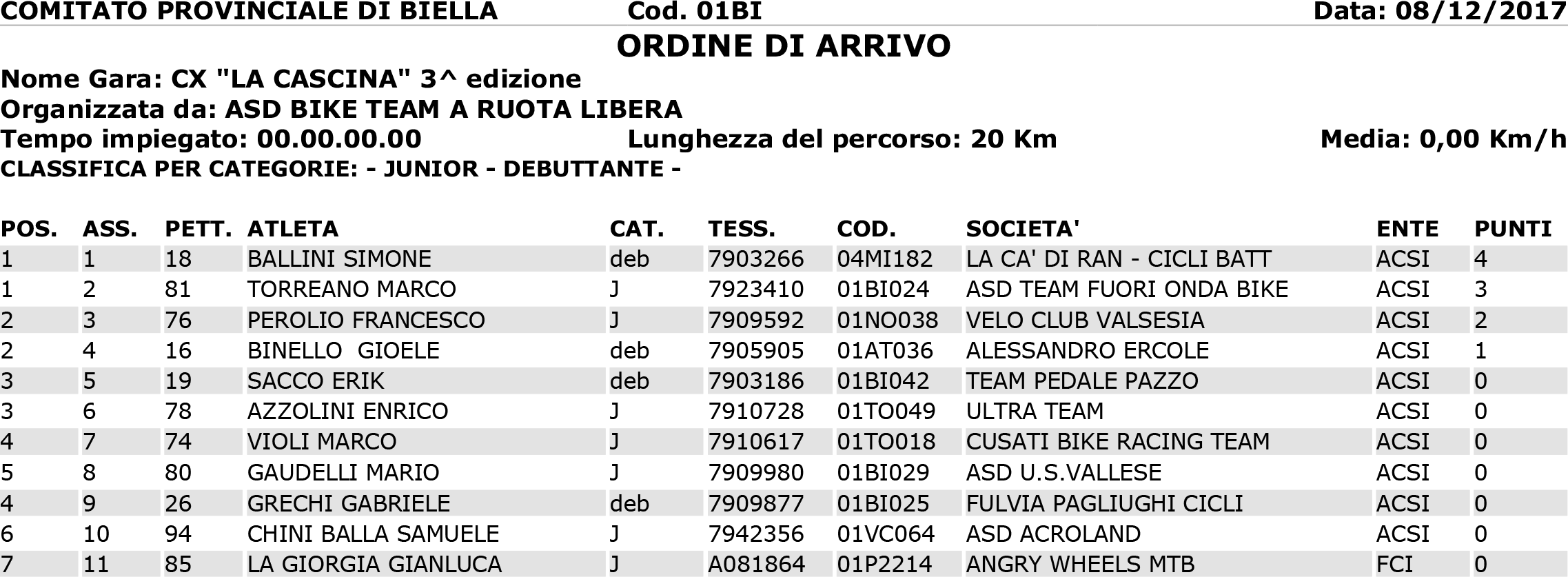 COMITATO PROVINCIALE DI BIELLA Cod. 01BI Data: 08/12/2017

ORDINE DI ARRIVO

Nome Gara: CX "LA CASCINA" 3^ edizione
Organizzata da: ASD BIKE TEAM A RUOTA LIBERA
Tempo impiegato: 00.00.00.00 Lunghezza del percorso: 20 Km Media: 0,00 Km/h
CLASSIFICA PER CATEGORIE: - JUNIOR - DEBUTTANTE -

| POS. | ASS. | PETT. | ATLETA | CAT. | TESS. | COD. | SOCIETA' | ENTE | PUNTI |
|---|---|---|---|---|---|---|---|---|---|
| 1 | 1 | 18 | BALLINI SIMONE | deb | 7903266 | 04MI182 | LA CA' DI RAN - CICLI BATT | ACSI | 4 |
| 1 | 2 | 81 | TORREANO MARCO | J | 7923410 | 01BI024 | ASD TEAM FUORI ONDA BIKE | ACSI | 3 |
| 2 | 3 | 76 | PEROLIO FRANCESCO | J | 7909592 | 01NO038 | VELO CLUB VALSESIA | ACSI | 2 |
| 2 | 4 | 16 | BINELLO GIOELE | deb | 7905905 | 01AT036 | ALESSANDRO ERCOLE | ACSI | 1 |
| 3 | 5 | 19 | SACCO ERIK | deb | 7903186 | 01BI042 | TEAM PEDALE PAZZO | ACSI | 0 |
| 3 | 6 | 78 | AZZOLINI ENRICO | J | 7910728 | 01TO049 | ULTRA TEAM | ACSI | 0 |
| 4 | 7 | 74 | VIOLI MARCO | J | 7910617 | 01TO018 | CUSATI BIKE RACING TEAM | ACSI | 0 |
| 5 | 8 | 80 | GAUDELLI MARIO | J | 7909980 | 01BI029 | ASD U.S.VALLESE | ACSI | 0 |
| 4 | 9 | 26 | GRECHI GABRIELE | deb | 7909877 | 01BI025 | FULVIA PAGLIUGHI CICLI | ACSI | 0 |
| 6 | 10 | 94 | CHINI BALLA SAMUELE | J | 7942356 | 01VC064 | ASD ACROLAND | ACSI | 0 |
| 7 | 11 | 85 | LA GIORGIA GIANLUCA | J | A081864 | 01P2214 | ANGRY WHEELS MTB | FCI | 0 |